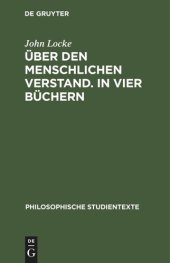 DE GRUYTER

John Locke

ÜBER DEN MENSCHLICHEN VERSTAND. IN VIER BÜCHERN

PHILOSOPHISCHE STUDIENTEXTE

DE
G